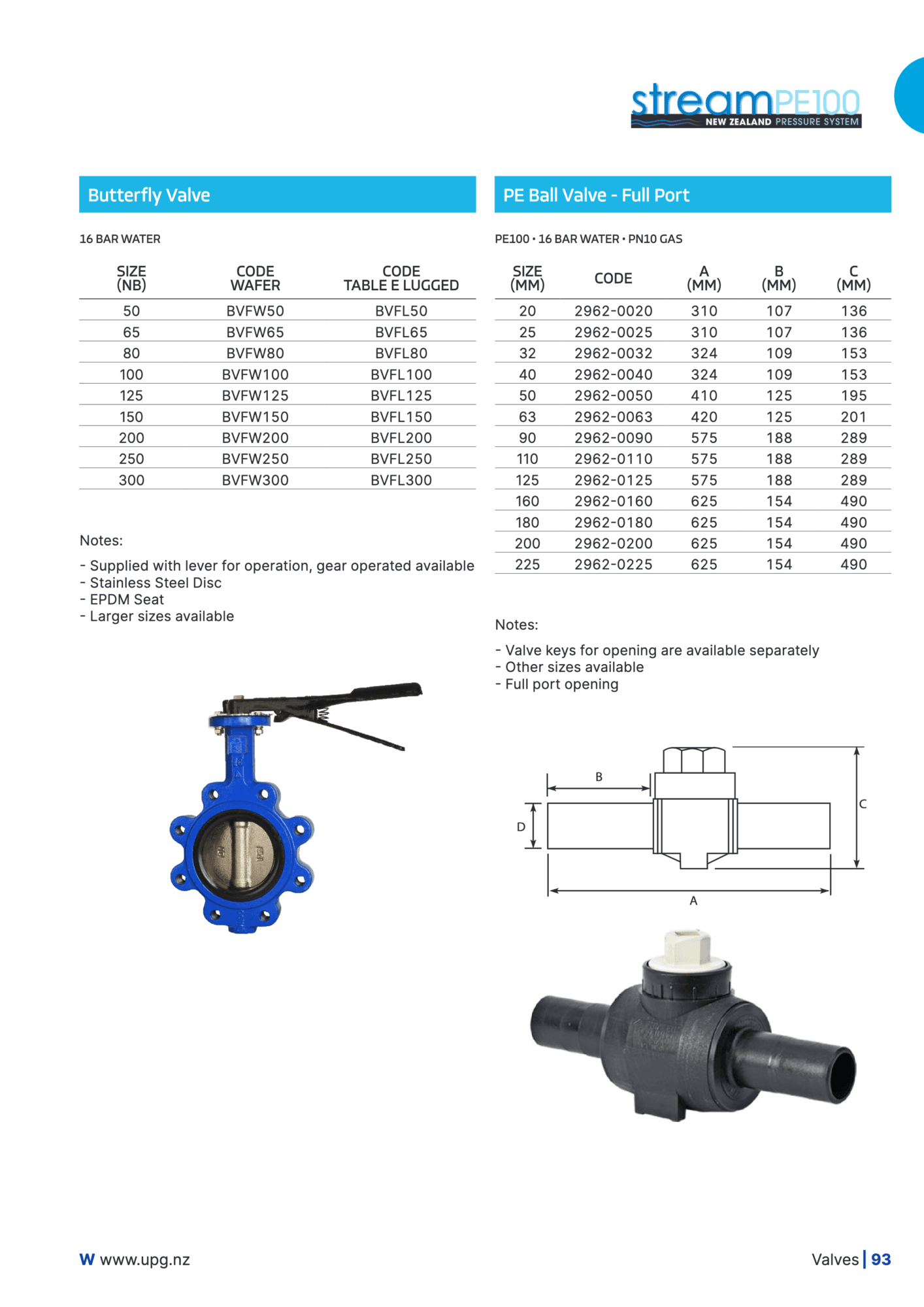 streamPE100
NEW ZEALAND PRESSURE SYSTEM

Butterfly Valve

16 BAR WATER

| SIZE (NB) | CODE WAFER | CODE TABLE E LUGGED |
|---|---|---|
| 50 | BVFW50 | BVFL50 |
| 65 | BVFW65 | BVFL65 |
| 80 | BVFW80 | BVFL80 |
| 100 | BVFW100 | BVFL100 |
| 125 | BVFW125 | BVFL125 |
| 150 | BVFW150 | BVFL150 |
| 200 | BVFW200 | BVFL200 |
| 250 | BVFW250 | BVFL250 |
| 300 | BVFW300 | BVFL300 |

Notes:

- Supplied with lever for operation, gear operated available
- Stainless Steel Disc
- EPDM Seat
- Larger sizes available

PE Ball Valve - Full Port

PE100 • 16 BAR WATER • PN10 GAS

| SIZE (MM) | CODE | A (MM) | B (MM) | C (MM) |
|---|---|---|---|---|
| 20 | 2962-0020 | 310 | 107 | 136 |
| 25 | 2962-0025 | 310 | 107 | 136 |
| 32 | 2962-0032 | 324 | 109 | 153 |
| 40 | 2962-0040 | 324 | 109 | 153 |
| 50 | 2962-0050 | 410 | 125 | 195 |
| 63 | 2962-0063 | 420 | 125 | 201 |
| 90 | 2962-0090 | 575 | 188 | 289 |
| 110 | 2962-0110 | 575 | 188 | 289 |
| 125 | 2962-0125 | 575 | 188 | 289 |
| 160 | 2962-0160 | 625 | 154 | 490 |
| 180 | 2962-0180 | 625 | 154 | 490 |
| 200 | 2962-0200 | 625 | 154 | 490 |
| 225 | 2962-0225 | 625 | 154 | 490 |

Notes:

- Valve keys for opening are available separately
- Other sizes available
- Full port opening

B
D
C
A

W www.upg.nz

Valves | 93